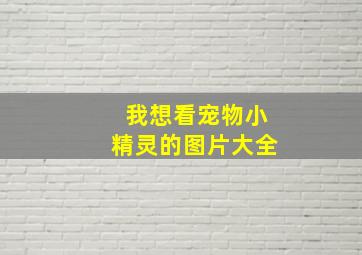 我想看宠物小精灵的图片大全